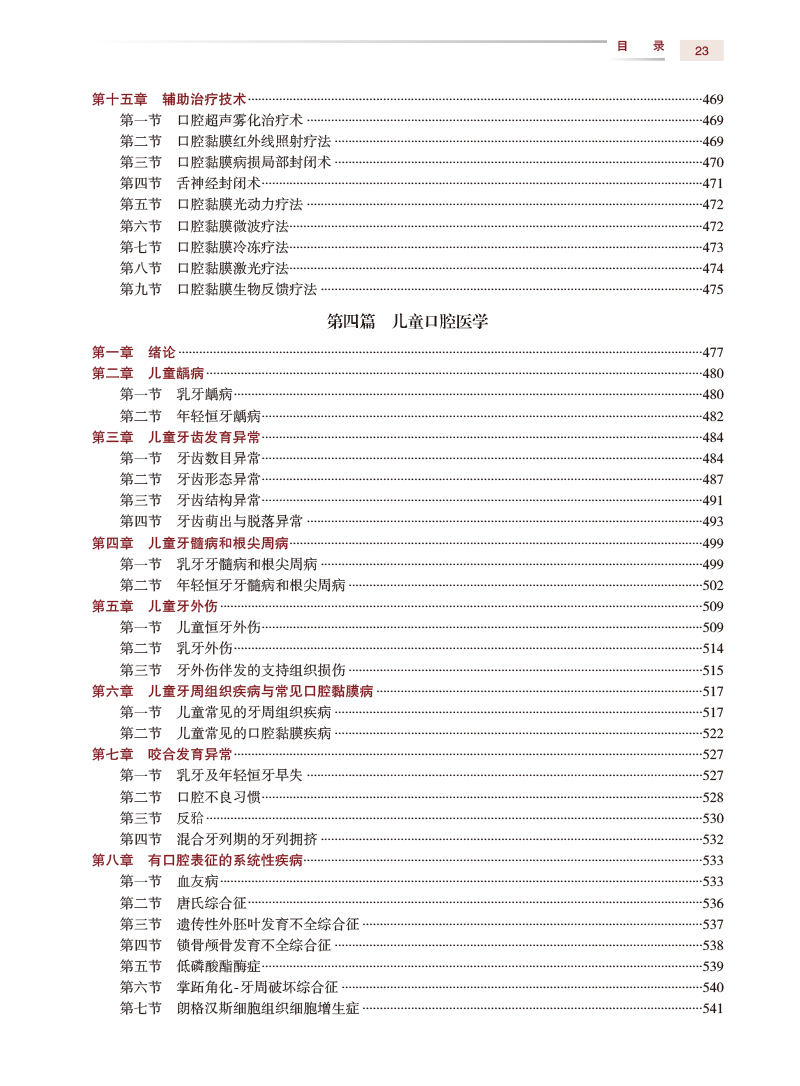 目　录　23

第十五章　辅助治疗技术……469
第一节　口腔超声雾化治疗术……469
第二节　口腔黏膜红外线照射疗法……469
第三节　口腔黏膜病损局部封闭术……470
第四节　舌神经封闭术……471
第五节　口腔黏膜光动力疗法……472
第六节　口腔黏膜微波疗法……472
第七节　口腔黏膜冷冻疗法……473
第八节　口腔黏膜激光疗法……474
第九节　口腔黏膜生物反馈疗法……475

第四篇　儿童口腔医学

第一章　绪论……477
第二章　儿童龋病……480
第一节　乳牙龋病……480
第二节　年轻恒牙龋病……482
第三章　儿童牙齿发育异常……484
第一节　牙齿数目异常……484
第二节　牙齿形态异常……487
第三节　牙齿结构异常……491
第四节　牙齿萌出与脱落异常……493
第四章　儿童牙髓病和根尖周病……499
第一节　乳牙牙髓病和根尖周病……499
第二节　年轻恒牙牙髓病和根尖周病……502
第五章　儿童牙外伤……509
第一节　儿童恒牙外伤……509
第二节　乳牙外伤……514
第三节　牙外伤伴发的支持组织损伤……515
第六章　儿童牙周组织疾病与常见口腔黏膜病……517
第一节　儿童常见的牙周组织疾病……517
第二节　儿童常见的口腔黏膜疾病……522
第七章　咬合发育异常……527
第一节　乳牙及年轻恒牙早失……527
第二节　口腔不良习惯……528
第三节　反𬌗……530
第四节　混合牙列期的牙列拥挤……532
第八章　有口腔表征的系统性疾病……533
第一节　血友病……533
第二节　唐氏综合征……536
第三节　遗传性外胚叶发育不全综合征……537
第四节　锁骨颅骨发育不全综合征……538
第五节　低磷酸酯酶症……539
第六节　掌跖角化-牙周破坏综合征……540
第七节　朗格汉斯细胞组织细胞增生症……541